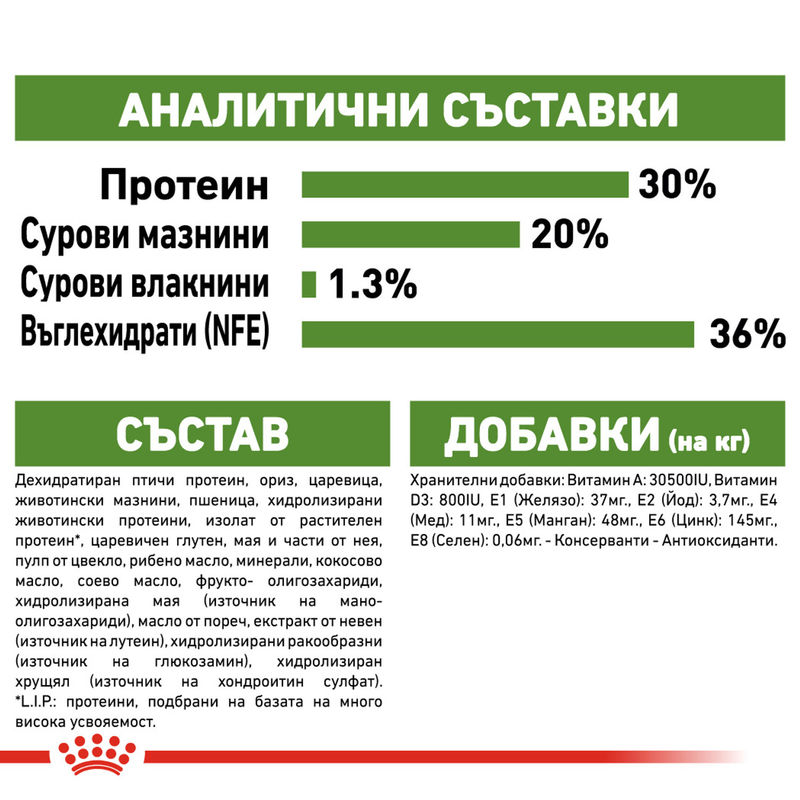 АНАЛИТИЧНИ СЪСТАВКИ

Протеин 30%
Сурови мазнини 20%
Сурови влакнини 1.3%
Въглехидрати (NFE) 36%

СЪСТАВ

Дехидратиран птичи протеин, ориз, царевица, животински мазнини, пшеница, хидролизирани животински протеини, изолат от растителен протеин*, царевичен глутен, мая и части от нея, пулп от цвекло, рибено масло, минерали, кокосово масло, соево масло, фрукто- олигозахариди, хидролизирана мая (източник на мано-олигозахариди), масло от пореч, екстракт от невен (източник на лутеин), хидролизирани ракообразни (източник на глюкозамин), хидролизиран хрущял (източник на хондроитин сулфат). *L.I.P.: протеини, подбрани на базата на много висока усвояемост.

ДОБАВКИ (на кг)

Хранителни добавки: Витамин А: 30500IU, Витамин D3: 800IU, E1 (Желязо): 37мг., E2 (Йод): 3,7мг., E4 (Мед): 11мг., E5 (Манган): 48мг., E6 (Цинк): 145мг., E8 (Селен): 0,06мг. - Консерванти - Антиоксиданти.